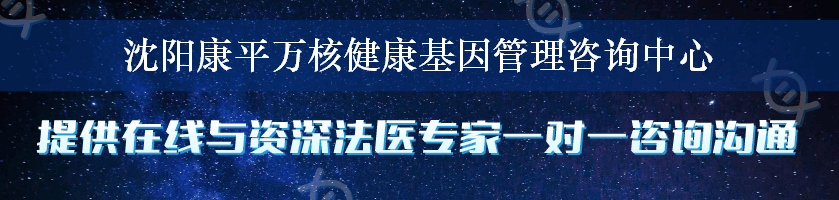 沈阳康平万核健康基因管理咨询中心

提供在线与资深法医专家一对一咨询沟通